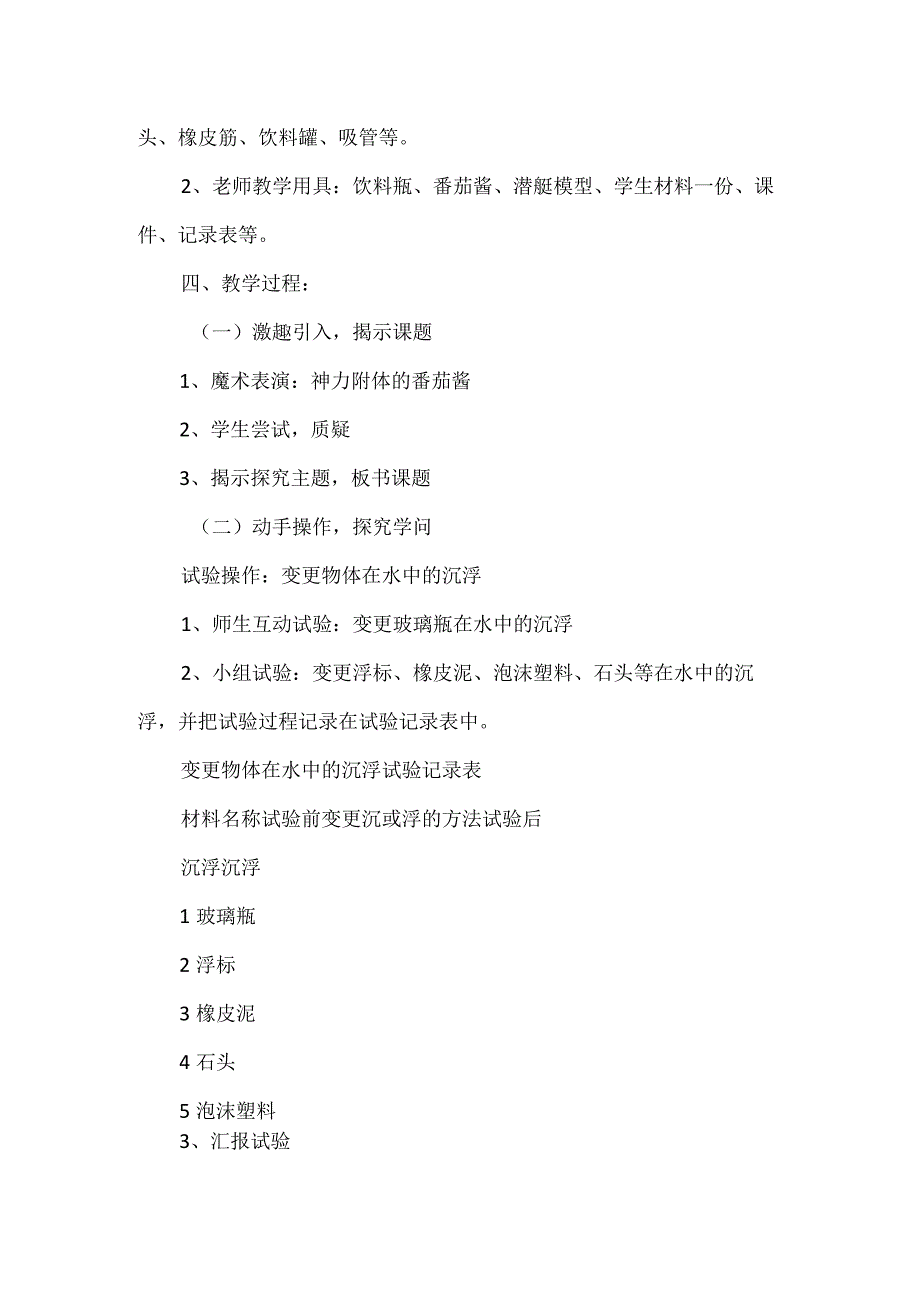 头、橡皮筋、饮料罐、吸管等。

2、老师教学用具：饮料瓶、番茄酱、潜艇模型、学生材料一份、课件、记录表等。

四、教学过程：

（一）激趣引入，揭示课题

1、魔术表演：神力附体的番茄酱

2、学生尝试，质疑

3、揭示探究主题，板书课题

（二）动手操作，探究学问

试验操作：变更物体在水中的沉浮

1、师生互动试验：变更玻璃瓶在水中的沉浮

2、小组试验：变更浮标、橡皮泥、泡沫塑料、石头等在水中的沉浮，并把试验过程记录在试验记录表中。

变更物体在水中的沉浮试验记录表

材料名称试验前变更沉或浮的方法试验后

沉浮沉浮

1 玻璃瓶

2 浮标

3 橡皮泥

4 石头

5 泡沫塑料

3、汇报试验